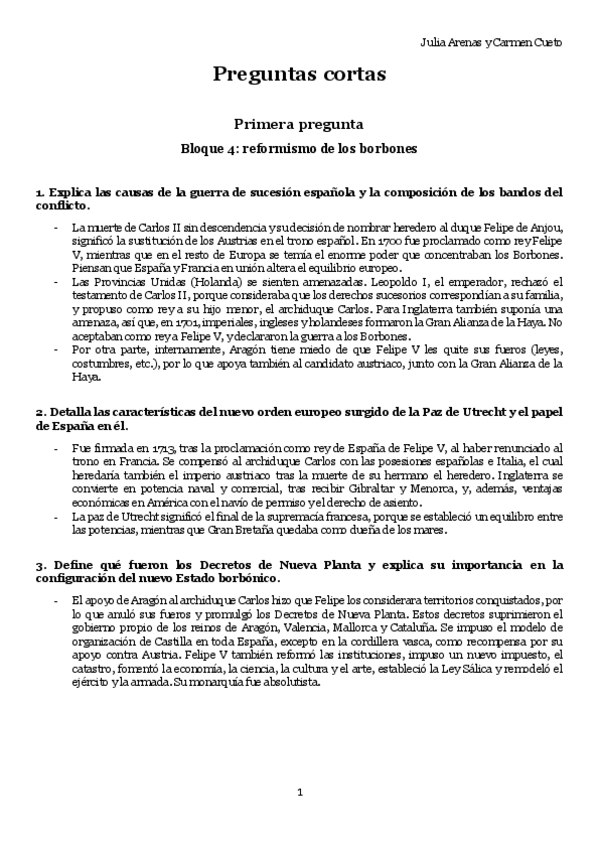 Julia Arenas y Carmen Cueto

Preguntas cortas

Primera pregunta

Bloque 4: reformismo de los borbones

1. Explica las causas de la guerra de sucesión española y la composición de los bandos del conflicto.

- La muerte de Carlos II sin descendencia y su decisión de nombrar heredero al duque Felipe de Anjou, significó la sustitución de los Austrias en el trono español. En 1700 fue proclamado como rey Felipe V, mientras que en el resto de Europa se temía el enorme poder que concentraban los Borbones. Piensan que España y Francia en unión altera el equilibrio europeo.
- Las Provincias Unidas (Holanda) se sienten amenazadas. Leopoldo I, el emperador, rechazó el testamento de Carlos II, porque consideraba que los derechos sucesorios correspondían a su familia, y propuso como rey a su hijo menor, el archiduque Carlos. Para Inglaterra también suponía una amenaza, así que, en 1701, imperiales, ingleses y holandeses formaron la Gran Alianza de la Haya. No aceptaban como rey a Felipe V, y declararon la guerra a los Borbones.
- Por otra parte, internamente, Aragón tiene miedo de que Felipe V les quite sus fueros (leyes, costumbres, etc.), por lo que apoya también al candidato austriaco, junto con la Gran Alianza de la Haya.

2. Detalla las características del nuevo orden europeo surgido de la Paz de Utrecht y el papel de España en él.

- Fue firmada en 1713, tras la proclamación como rey de España de Felipe V, al haber renunciado al trono en Francia. Se compensó al archiduque Carlos con las posesiones españolas e Italia, el cual heredaría también el imperio austriaco tras la muerte de su hermano el heredero. Inglaterra se convierte en potencia naval y comercial, tras recibir Gibraltar y Menorca, y, además, ventajas económicas en América con el navío de permiso y el derecho de asiento.
- La paz de Utrecht significó el final de la supremacía francesa, porque se estableció un equilibro entre las potencias, mientras que Gran Bretaña quedaba como dueña de los mares.

3. Define qué fueron los Decretos de Nueva Planta y explica su importancia en la configuración del nuevo Estado borbónico.

- El apoyo de Aragón al archiduque Carlos hizo que Felipe los considerara territorios conquistados, por lo que anuló sus fueros y promulgó los Decretos de Nueva Planta. Estos decretos suprimieron el gobierno propio de los reinos de Aragón, Valencia, Mallorca y Cataluña. Se impuso el modelo de organización de Castilla en toda España, excepto en la cordillera vasca, como recompensa por su apoyo contra Austria. Felipe V también reformó las instituciones, impuso un nuevo impuesto, el catastro, fomentó la economía, la ciencia, la cultura y el arte, estableció la Ley Sálica y remodeló el ejército y la armada. Su monarquía fue absolutista.

1